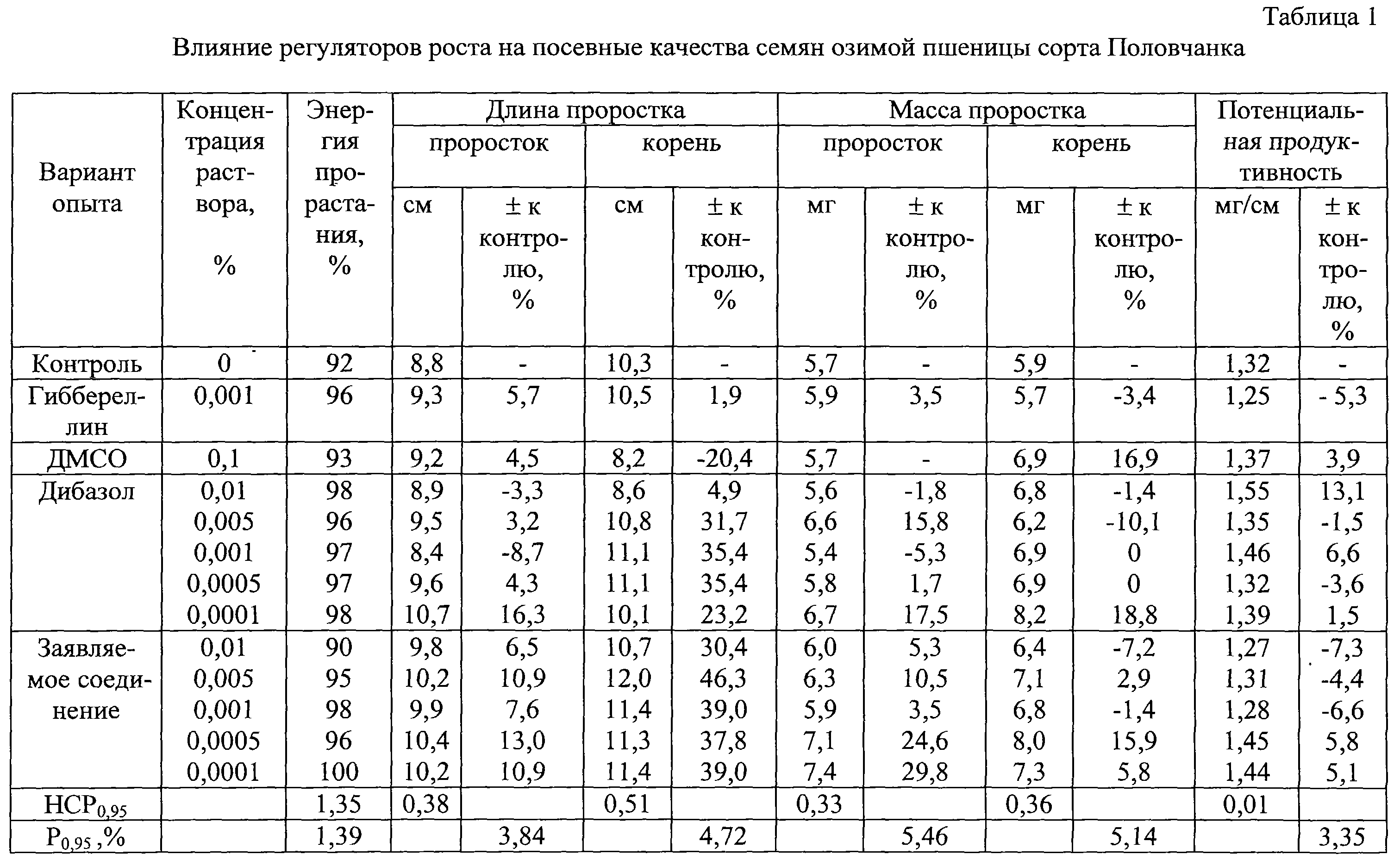 Таблица 1

Влияние регуляторов роста на посевные качества семян озимой пшеницы сорта Половчанка

| Вариант опыта | Концентрация раствора, % | Энергия прорастания, % | Длина проростка: проросток, см | Длина проростка: проросток, ± к контролю, % | Длина проростка: корень, см | Длина проростка: корень, ± к контролю, % | Масса проростка: проросток, мг | Масса проростка: проросток, ± к контролю, % | Масса проростка: корень, мг | Масса проростка: корень, ± к контролю, % | Потенциальная продуктивность, мг/см | Потенциальная продуктивность, ± к контролю, % |
|---|---|---|---|---|---|---|---|---|---|---|---|---|
| Контроль | 0 | 92 | 8,8 | - | 10,3 | - | 5,7 | - | 5,9 | - | 1,32 | - |
| Гиббереллин | 0,001 | 96 | 9,3 | 5,7 | 10,5 | 1,9 | 5,9 | 3,5 | 5,7 | -3,4 | 1,25 | - 5,3 |
| ДМСО | 0,1 | 93 | 9,2 | 4,5 | 8,2 | -20,4 | 5,7 | - | 6,9 | 16,9 | 1,37 | 3,9 |
| Дибазол | 0,01 | 98 | 8,9 | -3,3 | 8,6 | 4,9 | 5,6 | -1,8 | 6,8 | -1,4 | 1,55 | 13,1 |
| | 0,005 | 96 | 9,5 | 3,2 | 10,8 | 31,7 | 6,6 | 15,8 | 6,2 | -10,1 | 1,35 | -1,5 |
| | 0,001 | 97 | 8,4 | -8,7 | 11,1 | 35,4 | 5,4 | -5,3 | 6,9 | 0 | 1,46 | 6,6 |
| | 0,0005 | 97 | 9,6 | 4,3 | 11,1 | 35,4 | 5,8 | 1,7 | 6,9 | 0 | 1,32 | -3,6 |
| | 0,0001 | 98 | 10,7 | 16,3 | 10,1 | 23,2 | 6,7 | 17,5 | 8,2 | 18,8 | 1,39 | 1,5 |
| Заявляемое соединение | 0,01 | 90 | 9,8 | 6,5 | 10,7 | 30,4 | 6,0 | 5,3 | 6,4 | -7,2 | 1,27 | -7,3 |
| | 0,005 | 95 | 10,2 | 10,9 | 12,0 | 46,3 | 6,3 | 10,5 | 7,1 | 2,9 | 1,31 | -4,4 |
| | 0,001 | 98 | 9,9 | 7,6 | 11,4 | 39,0 | 5,9 | 3,5 | 6,8 | -1,4 | 1,28 | -6,6 |
| | 0,0005 | 96 | 10,4 | 13,0 | 11,3 | 37,8 | 7,1 | 24,6 | 8,0 | 15,9 | 1,45 | 5,8 |
| | 0,0001 | 100 | 10,2 | 10,9 | 11,4 | 39,0 | 7,4 | 29,8 | 7,3 | 5,8 | 1,44 | 5,1 |
| $НСР_{0,95}$ | | 1,35 | 0,38 | | 0,51 | | 0,33 | | 0,36 | | 0,01 | |
| $P_{0,95}$ ,% | | 1,39 | | 3,84 | | 4,72 | | 5,46 | | 5,14 | | 3,35 |